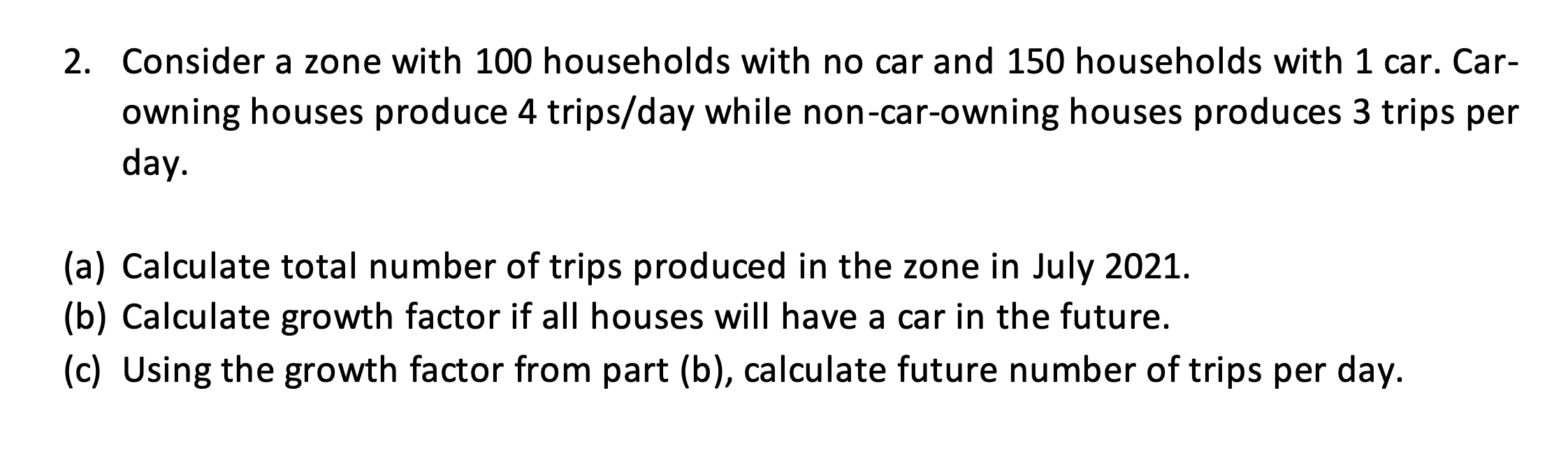 2. Consider a zone with 100 households with no car and 150 households with 1 car. Car-owning houses produce 4 trips/day while non-car-owning houses produces 3 trips per day.

(a) Calculate total number of trips produced in the zone in July 2021.
(b) Calculate growth factor if all houses will have a car in the future.
(c) Using the growth factor from part (b), calculate future number of trips per day.